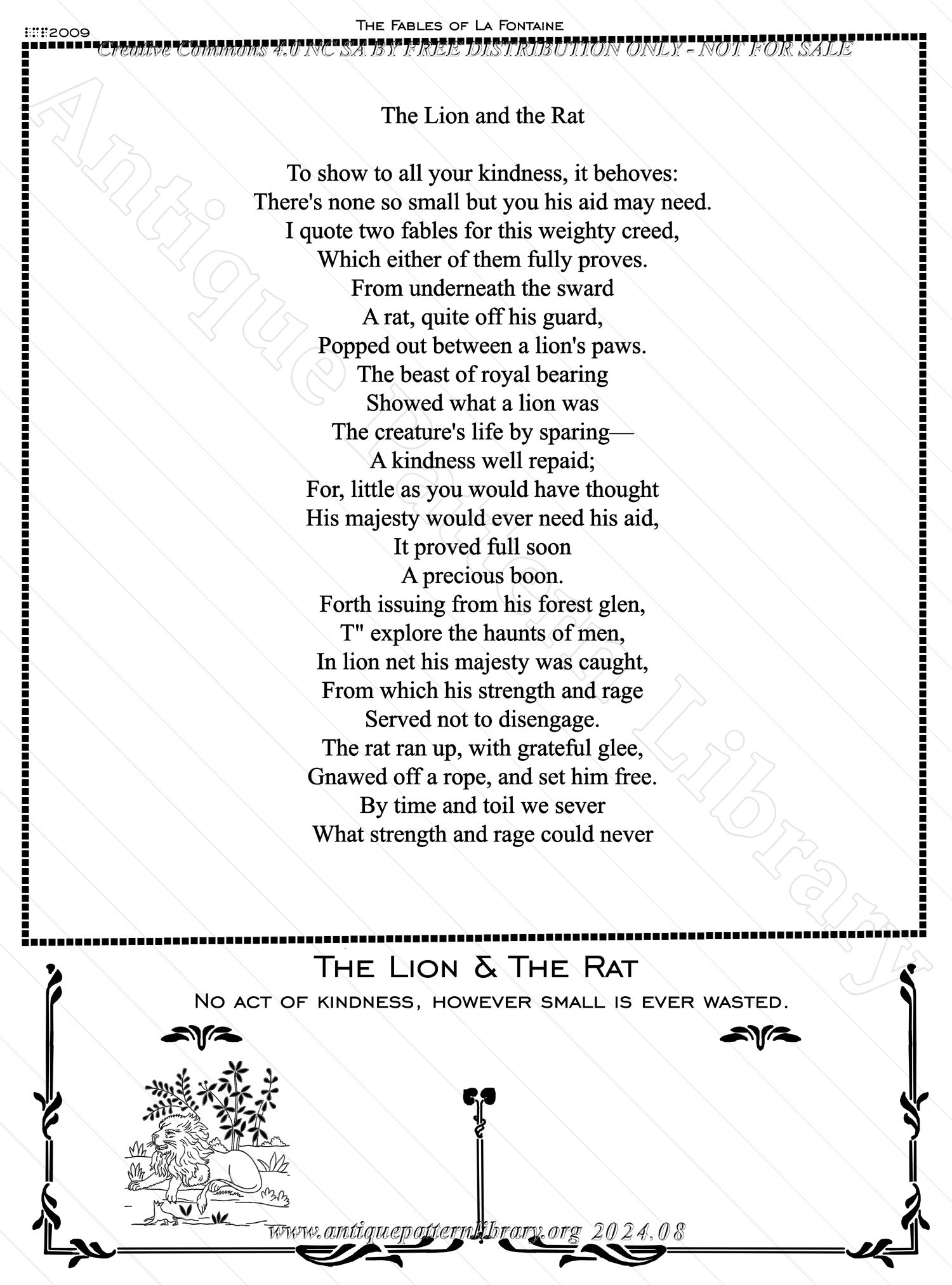 2009

The Fables of La Fontaine

Creative Commons 4.0 NC SA BY FREE DISTRIBUTION ONLY - NOT FOR SALE

Antique Pattern Library

The Lion and the Rat

To show to all your kindness, it behoves:
There's none so small but you his aid may need.
I quote two fables for this weighty creed,
Which either of them fully proves.
From underneath the sward
A rat, quite off his guard,
Popped out between a lion's paws.
The beast of royal bearing
Showed what a lion was
The creature's life by sparing—
A kindness well repaid;
For, little as you would have thought
His majesty would ever need his aid,
It proved full soon
A precious boon.
Forth issuing from his forest glen,
T" explore the haunts of men,
In lion net his majesty was caught,
From which his strength and rage
Served not to disengage.
The rat ran up, with grateful glee,
Gnawed off a rope, and set him free.
By time and toil we sever
What strength and rage could never

The Lion & The Rat

No act of kindness, however small is ever wasted.

www.antiquepatternlibrary.org 2024.08